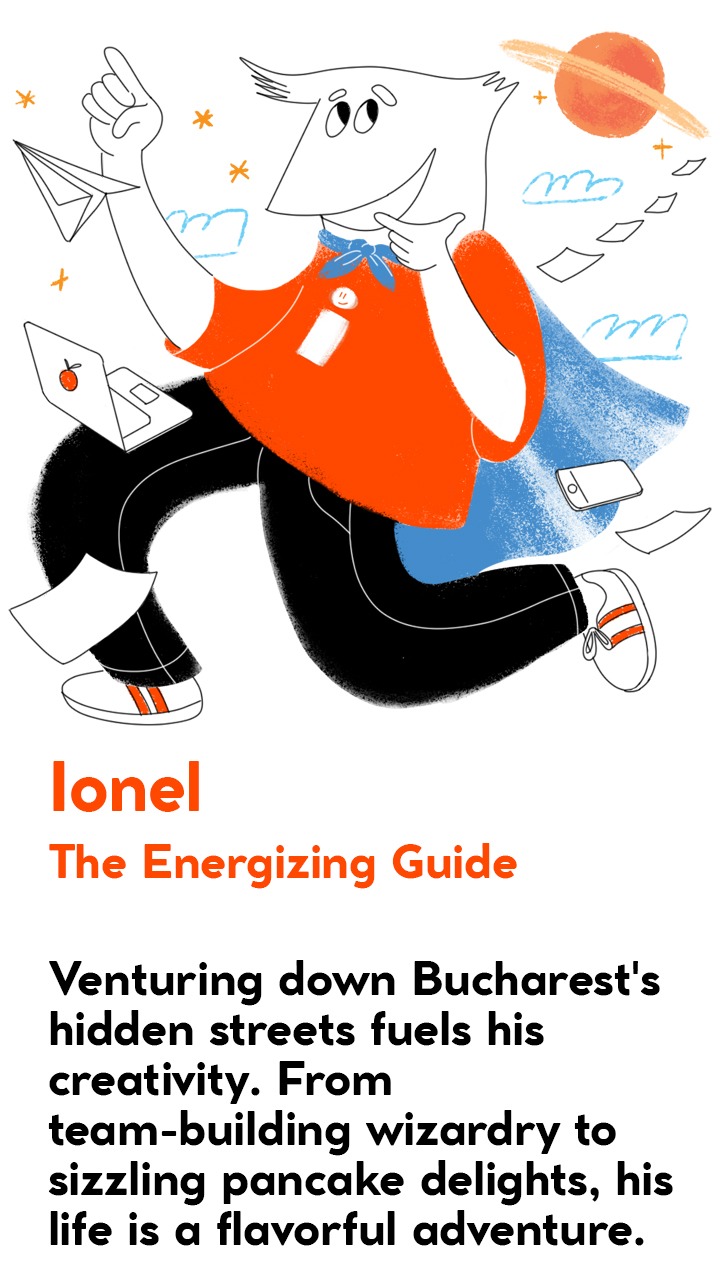 Ionel

The Energizing Guide

Venturing down Bucharest's hidden streets fuels his creativity. From team-building wizardry to sizzling pancake delights, his life is a flavorful adventure.